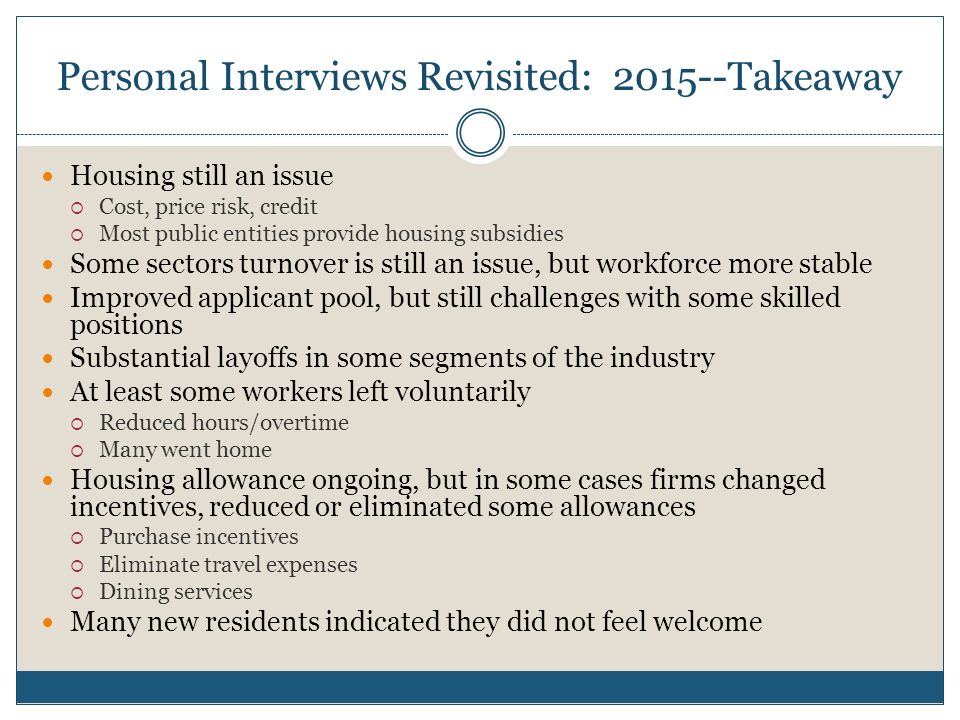 Personal Interviews Revisited: 2015--Takeaway

- Housing still an issue
  - Cost, price risk, credit
  - Most public entities provide housing subsidies
- Some sectors turnover is still an issue, but workforce more stable
- Improved applicant pool, but still challenges with some skilled positions
- Substantial layoffs in some segments of the industry
- At least some workers left voluntarily
  - Reduced hours/overtime
  - Many went home
- Housing allowance ongoing, but in some cases firms changed incentives, reduced or eliminated some allowances
  - Purchase incentives
  - Eliminate travel expenses
  - Dining services
- Many new residents indicated they did not feel welcome